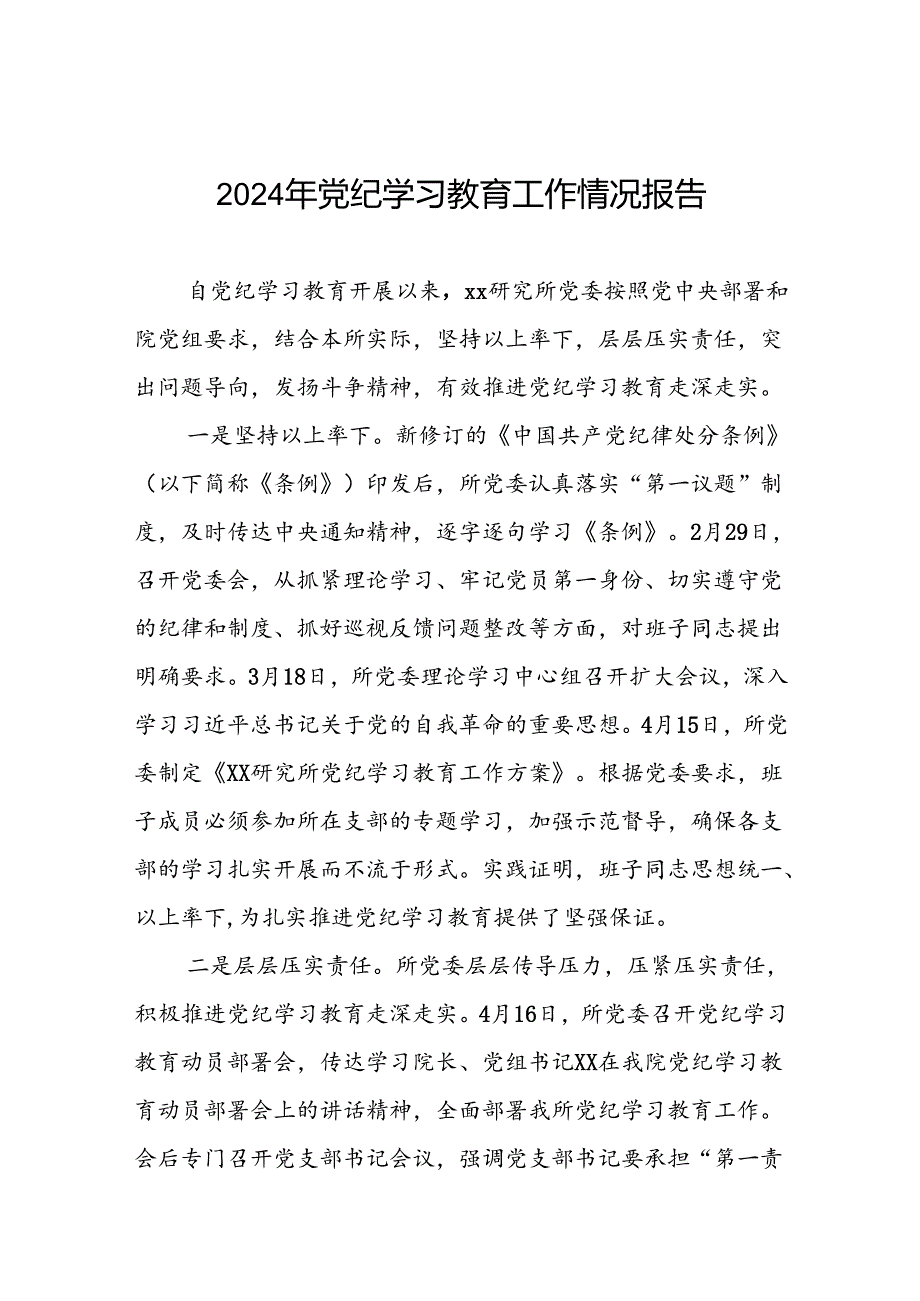 2024年党纪学习教育工作情况报告

自党纪学习教育开展以来，xx研究所党委按照党中央部署和院党组要求，结合本所实际，坚持以上率下，层层压实责任，突出问题导向，发扬斗争精神，有效推进党纪学习教育走深走实。

一是坚持以上率下。新修订的《中国共产党纪律处分条例》（以下简称《条例》）印发后，所党委认真落实“第一议题”制度，及时传达中央通知精神，逐字逐句学习《条例》。2月29日，召开党委会，从抓紧理论学习、牢记党员第一身份、切实遵守党的纪律和制度、抓好巡视反馈问题整改等方面，对班子同志提出明确要求。3月18日，所党委理论学习中心组召开扩大会议，深入学习习近平总书记关于党的自我革命的重要思想。4月15日，所党委制定《XX研究所党纪学习教育工作方案》。根据党委要求，班子成员必须参加所在支部的专题学习，加强示范督导，确保各支部的学习扎实开展而不流于形式。实践证明，班子同志思想统一、以上率下，为扎实推进党纪学习教育提供了坚强保证。

二是层层压实责任。所党委层层传导压力，压紧压实责任，积极推进党纪学习教育走深走实。4月16日，所党委召开党纪学习教育动员部署会，传达学习院长、党组书记XX在我院党纪学习教育动员部署会上的讲话精神，全面部署我所党纪学习教育工作。会后专门召开党支部书记会议，强调党支部书记要承担“第一责